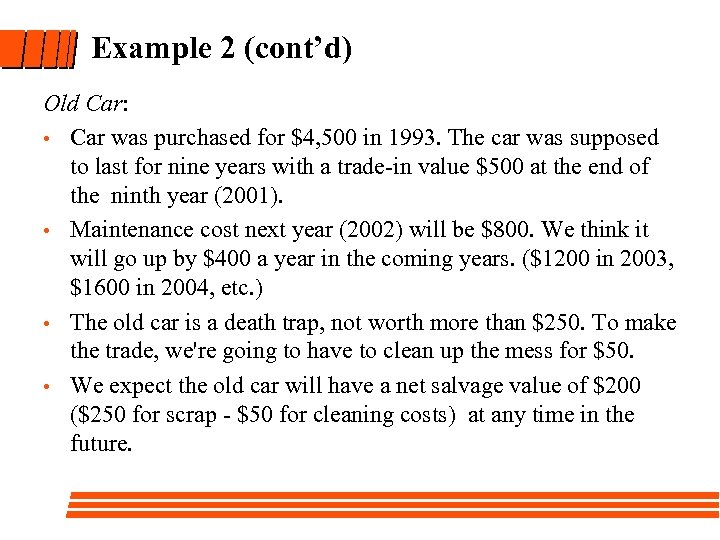 Example 2 (cont'd)

Old Car:

• Car was purchased for $4,500 in 1993. The car was supposed to last for nine years with a trade-in value $500 at the end of the ninth year (2001).

• Maintenance cost next year (2002) will be $800. We think it will go up by $400 a year in the coming years. ($1200 in 2003, $1600 in 2004, etc.)

• The old car is a death trap, not worth more than $250. To make the trade, we're going to have to clean up the mess for $50.

• We expect the old car will have a net salvage value of $200 ($250 for scrap - $50 for cleaning costs) at any time in the future.